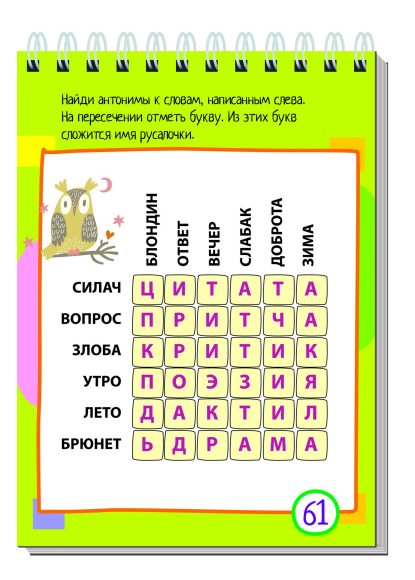 Найди антонимы к словам, написанным слева. На пересечении отметь букву. Из этих букв сложится имя русалочки.

| | БЛОНДИН | ОТВЕТ | ВЕЧЕР | СЛАБАК | ДОБРОТА | ЗИМА |
|---|---|---|---|---|---|---|
| СИЛАЧ | Ц | И | Т | А | Т | А |
| ВОПРОС | П | Р | И | Т | Ч | А |
| ЗЛОБА | К | Р | И | Т | И | К |
| УТРО | П | О | Э | З | И | Я |
| ЛЕТО | Д | А | К | Т | И | Л |
| БРЮНЕТ | Ь | Д | Р | А | М | А |

61